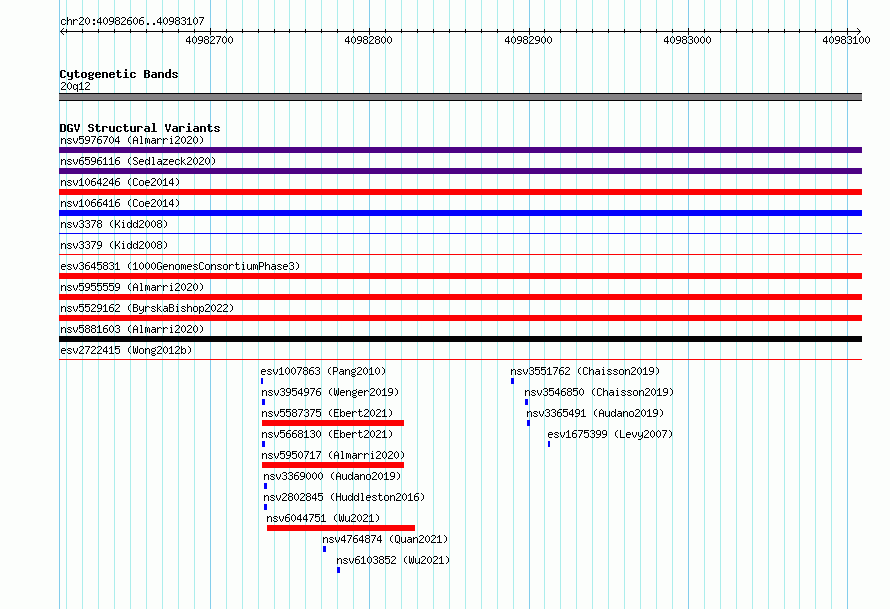 chr20:40982606..40983107

40982700 40982800 40982900 40983000 40983100

Cytogenetic Bands
20q12

DGV Structural Variants
nsv5976704 (Almarri2020)
nsv6596116 (Sedlazeck2020)
nsv1064246 (Coe2014)
nsv1066416 (Coe2014)
nsv3378 (Kidd2008)
nsv3379 (Kidd2008)
esv3645831 (1000GenomesConsortiumPhase3)
nsv5955559 (Almarri2020)
nsv5529162 (ByrskaBishop2022)
nsv5881603 (Almarri2020)
esv2722415 (Wong2012b)
esv1007863 (Pang2010)
nsv3954976 (Wenger2019)
nsv5587375 (Ebert2021)
nsv5668130 (Ebert2021)
nsv5950717 (Almarri2020)
nsv3369000 (Audano2019)
nsv2802845 (Huddleston2016)
nsv6044751 (Wu2021)
nsv4764874 (Quan2021)
nsv6103852 (Wu2021)
nsv3551762 (Chaisson2019)
nsv3546850 (Chaisson2019)
nsv3365491 (Audano2019)
esv1675399 (Levy2007)